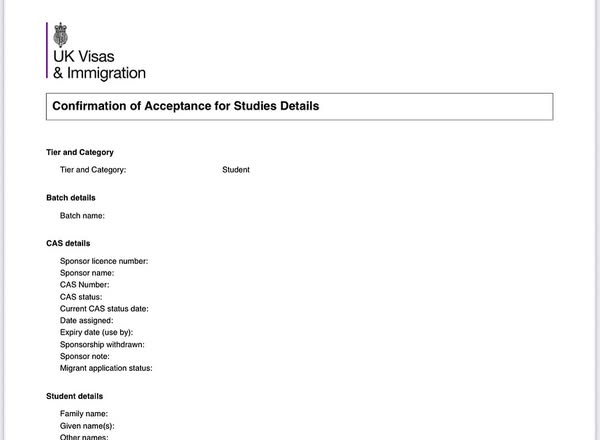 UK Visas
& Immigration

Confirmation of Acceptance for Studies Details

Tier and Category

Tier and Category: Student

Batch details

Batch name:

CAS details

Sponsor licence number:
Sponsor name:
CAS Number:
CAS status:
Current CAS status date:
Date assigned:
Expiry date (use by):
Sponsorship withdrawn:
Sponsor note:
Migrant application status:

Student details

Family name:
Given name(s):
Other names: